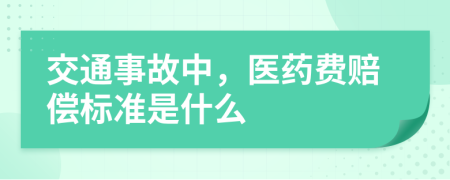 交通事故中，医药费赔偿标准是什么